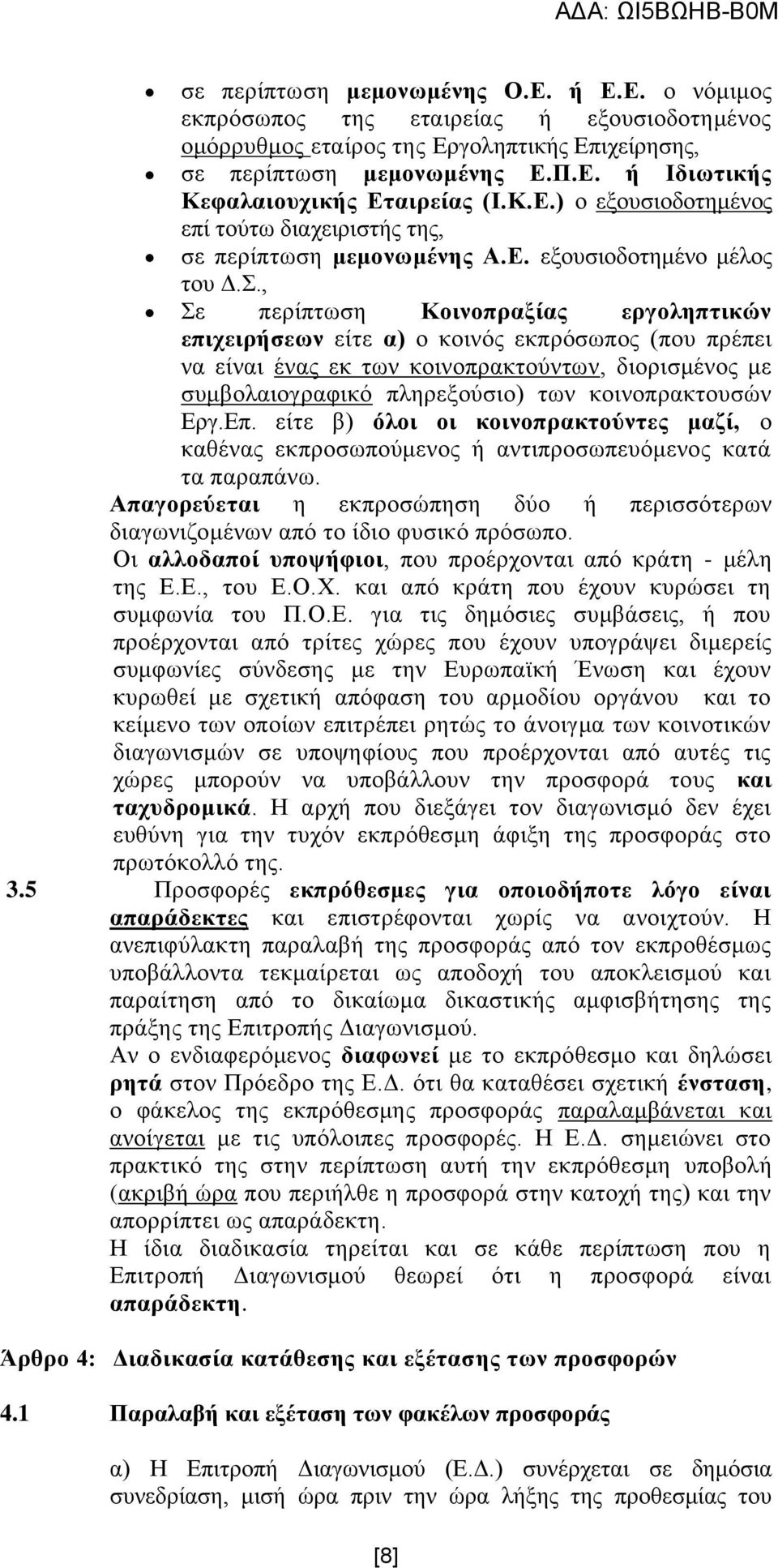 ΑΔΑ: ΩΙ5ΒΩΗΒ-Β0Μ

• σε περίπτωση μεμονωμένης Ο.Ε. ή Ε.Ε. ο νόμιμος εκπρόσωπος της εταιρείας ή εξουσιοδοτημένος ομόρρυθμος εταίρος της Εργοληπτικής Επιχείρησης,
• σε περίπτωση μεμονωμένης Ε.Π.Ε. ή Ιδιωτικής Κεφαλαιουχικής Εταιρείας (Ι.Κ.Ε.) ο εξουσιοδοτημένος επί τούτω διαχειριστής της,
• σε περίπτωση μεμονωμένης Α.Ε. εξουσιοδοτημένο μέλος του Δ.Σ.,
• Σε περίπτωση Κοινοπραξίας εργοληπτικών επιχειρήσεων είτε α) ο κοινός εκπρόσωπος (που πρέπει να είναι ένας εκ των κοινοπρακτούντων, διορισμένος με συμβολαιογραφικό πληρεξούσιο) των κοινοπρακτουσών Εργ.Επ. είτε β) όλοι οι κοινοπρακτούντες μαζί, ο καθένας εκπροσωπούμενος ή αντιπροσωπευόμενος κατά τα παραπάνω.

Απαγορεύεται η εκπροσώπηση δύο ή περισσότερων διαγωνιζομένων από το ίδιο φυσικό πρόσωπο.

Οι αλλοδαποί υποψήφιοι, που προέρχονται από κράτη - μέλη της Ε.Ε., του Ε.Ο.Χ. και από κράτη που έχουν κυρώσει τη συμφωνία του Π.Ο.Ε. για τις δημόσιες συμβάσεις, ή που προέρχονται από τρίτες χώρες που έχουν υπογράψει διμερείς συμφωνίες σύνδεσης με την Ευρωπαϊκή Ένωση και έχουν κυρωθεί με σχετική απόφαση του αρμοδίου οργάνου και το κείμενο των οποίων επιτρέπει ρητώς το άνοιγμα των κοινοτικών διαγωνισμών σε υποψηφίους που προέρχονται από αυτές τις χώρες μπορούν να υποβάλλουν την προσφορά τους και ταχυδρομικά. Η αρχή που διεξάγει τον διαγωνισμό δεν έχει ευθύνη για την τυχόν εκπρόθεσμη άφιξη της προσφοράς στο πρωτόκολλό της.

3.5 Προσφορές εκπρόθεσμες για οποιοδήποτε λόγο είναι απαράδεκτες και επιστρέφονται χωρίς να ανοιχτούν. Η ανεπιφύλακτη παραλαβή της προσφοράς από τον εκπροθέσμως υποβάλλοντα τεκμαίρεται ως αποδοχή του αποκλεισμού και παραίτηση από το δικαίωμα δικαστικής αμφισβήτησης της πράξης της Επιτροπής Διαγωνισμού.

Αν ο ενδιαφερόμενος διαφωνεί με το εκπρόθεσμο και δηλώσει ρητά στον Πρόεδρο της Ε.Δ. ότι θα καταθέσει σχετική ένσταση, ο φάκελος της εκπρόθεσμης προσφοράς παραλαμβάνεται και ανοίγεται με τις υπόλοιπες προσφορές. Η Ε.Δ. σημειώνει στο πρακτικό της στην περίπτωση αυτή την εκπρόθεσμη υποβολή (ακριβή ώρα που περιήλθε η προσφορά στην κατοχή της) και την απορρίπτει ως απαράδεκτη.

Η ίδια διαδικασία τηρείται και σε κάθε περίπτωση που η Επιτροπή Διαγωνισμού θεωρεί ότι η προσφορά είναι απαράδεκτη.

Άρθρο 4: Διαδικασία κατάθεσης και εξέτασης των προσφορών

4.1 Παραλαβή και εξέταση των φακέλων προσφοράς

α) Η Επιτροπή Διαγωνισμού (Ε.Δ.) συνέρχεται σε δημόσια συνεδρίαση, μισή ώρα πριν την ώρα λήξης της προθεσμίας του

[8]